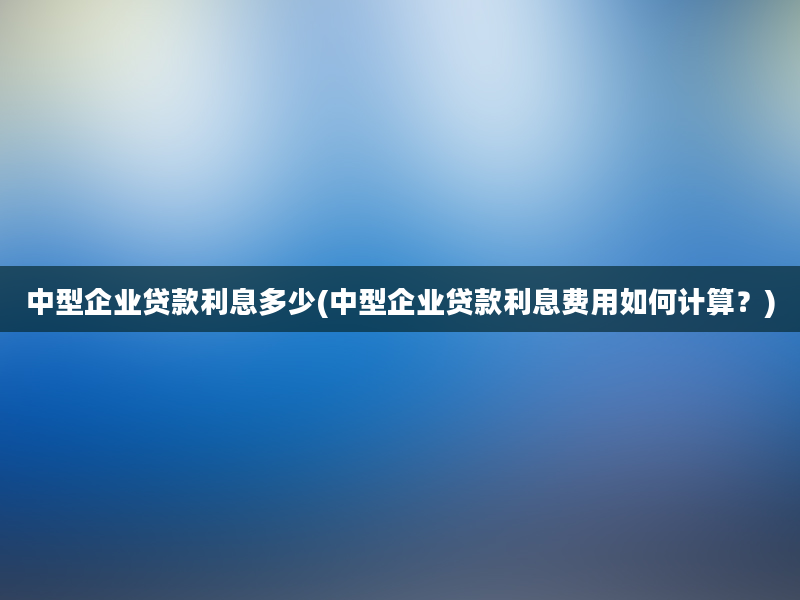 中型企业贷款利息多少(中型企业贷款利息费用如何计算？)